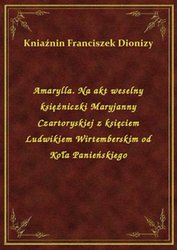 Kniaźnin Franciszek Dionizy

Amarylla. Na akt weselny księżniczki Maryjanny Czartoryskiej z księciem Ludwikiem Wirtemberskim od Koła Panieńskiego